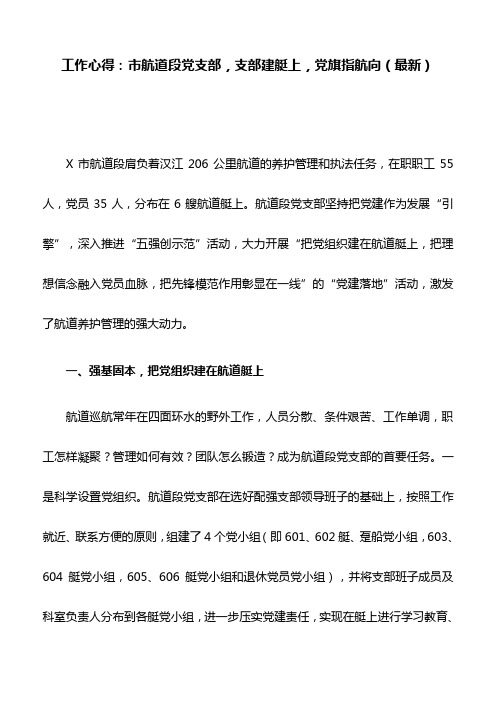 工作心得：市航道段党支部，支部建艇上，党旗指航向（最新）

X 市航道段肩负着汉江 206 公里航道的养护管理和执法任务，在职职工 55 人，党员 35 人，分布在 6 艘航道艇上。航道段党支部坚持把党建作为发展“引擎”，深入推进“五强创示范”活动，大力开展“把党组织建在航道艇上，把理想信念融入党员血脉，把先锋模范作用彰显在一线”的“党建落地”活动，激发了航道养护管理的强大动力。

一、强基固本，把党组织建在航道艇上

航道巡航常年在四面环水的野外工作，人员分散、条件艰苦、工作单调，职工怎样凝聚？管理如何有效？团队怎么锻造？成为航道段党支部的首要任务。一是科学设置党组织。航道段党支部在选好配强支部领导班子的基础上，按照工作就近、联系方便的原则，组建了 4 个党小组（即 601、602 艇、趸船党小组，603、604 艇党小组，605、606 艇党小组和退休党员党小组），并将支部班子成员及科室负责人分布到各艇党小组，进一步压实党建责任，实现在艇上进行学习教育、